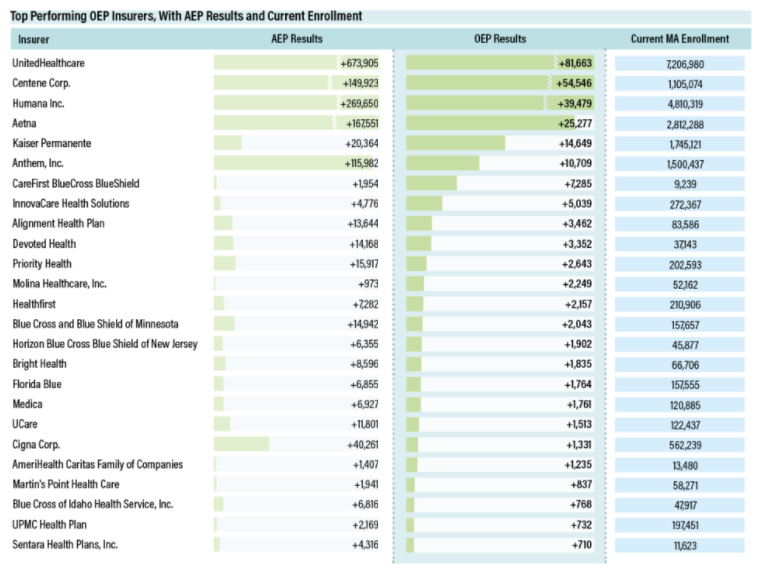 Top Performing OEP Insurers, With AEP Results and Current Enrollment

| Insurer | AEP Results | OEP Results | Current MA Enrollment |
|---|---|---|---|
| UnitedHealthcare | +673,905 | +81,663 | 7,206,980 |
| Centene Corp. | +149,923 | +54,546 | 1,105,074 |
| Humana Inc. | +269,650 | +39,479 | 4,810,319 |
| Aetna | +167,551 | +25,277 | 2,812,288 |
| Kaiser Permanente | +20,364 | +14,649 | 1,745,121 |
| Anthem, Inc. | +115,982 | +10,709 | 1,500,437 |
| CareFirst BlueCross BlueShield | +1,954 | +7,285 | 9,239 |
| InnovaCare Health Solutions | +4,776 | +5,039 | 272,367 |
| Alignment Health Plan | +13,644 | +3,462 | 83,586 |
| Devoted Health | +14,168 | +3,352 | 37,143 |
| Priority Health | +15,917 | +2,643 | 202,593 |
| Molina Healthcare, Inc. | +973 | +2,249 | 52,162 |
| Healthfirst | +7,282 | +2,157 | 210,906 |
| Blue Cross and Blue Shield of Minnesota | +14,942 | +2,043 | 157,657 |
| Horizon Blue Cross Blue Shield of New Jersey | +6,355 | +1,902 | 45,877 |
| Bright Health | +8,596 | +1,835 | 66,706 |
| Florida Blue | +6,855 | +1,764 | 157,555 |
| Medica | +6,927 | +1,761 | 120,885 |
| UCare | +11,801 | +1,513 | 122,437 |
| Cigna Corp. | +40,261 | +1,331 | 562,239 |
| AmeriHealth Caritas Family of Companies | +1,407 | +1,235 | 13,480 |
| Martin's Point Health Care | +1,941 | +837 | 58,271 |
| Blue Cross of Idaho Health Service, Inc. | +6,816 | +768 | 47,917 |
| UPMC Health Plan | +2,169 | +732 | 197,451 |
| Sentara Health Plans, Inc. | +4,316 | +710 | 11,623 |